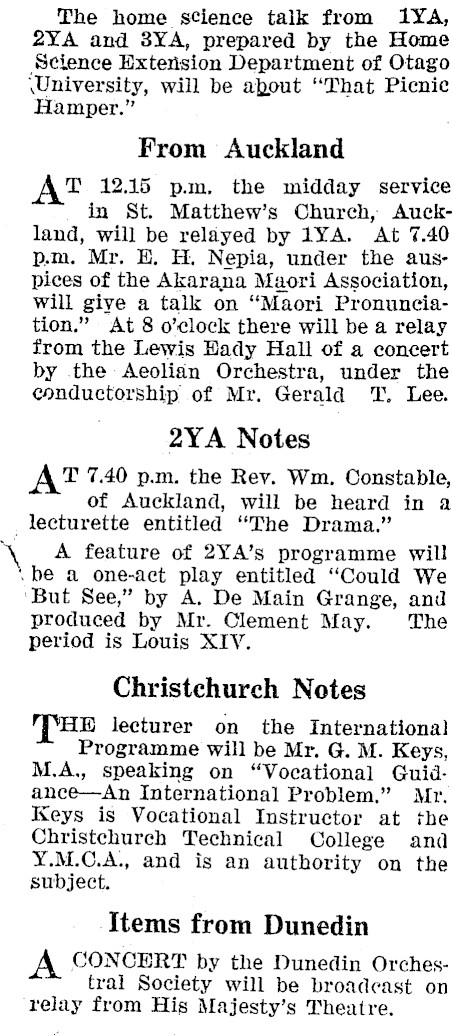 The home science talk from 1YA, 2YA and 3YA, prepared by the Home Science Extension Department of Otago University, will be about "That Picnic Hamper."

From Auckland

AT 12.15 p.m. the midday service in St. Matthew's Church, Auckland, will be relayed by 1YA. At 7.40 p.m. Mr. E. H. Nepia, under the auspices of the Akarana Maori Association, will give a talk on "Maori Pronunciation." At 8 o'clock there will be a relay from the Lewis Eady Hall of a concert by the Aeolian Orchestra, under the conductorship of Mr. Gerald T. Lee.

2YA Notes

AT 7.40 p.m. the Rev. Wm. Constable, of Auckland, will be heard in a lecturette entitled "The Drama."

A feature of 2YA's programme will be a one-act play entitled "Could We But See," by A. De Main Grange, and produced by Mr. Clement May. The period is Louis XIV.

Christchurch Notes

THE lecturer on the International Programme will be Mr. G. M. Keys, M.A., speaking on "Vocational Guidance—An International Problem." Mr. Keys is Vocational Instructor at the Christchurch Technical College and Y.M.C.A., and is an authority on the subject.

Items from Dunedin

A CONCERT by the Dunedin Orchestral Society will be broadcast on relay from His Majesty's Theatre.